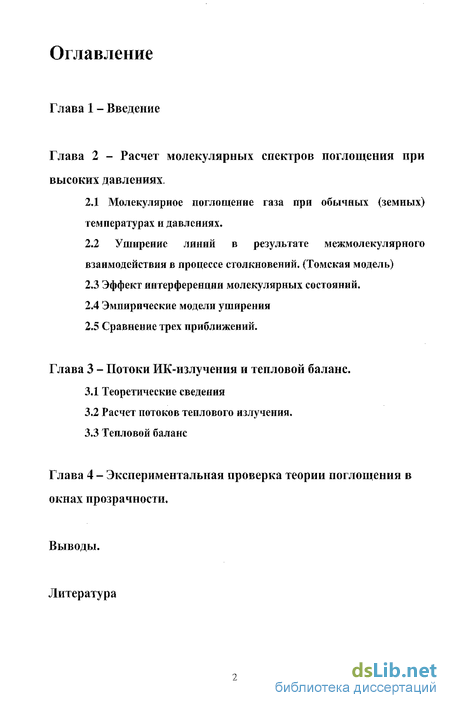 Оглавление

Глава 1 – Введение

Глава 2 – Расчет молекулярных спектров поглощения при высоких давлениях.

2.1 Молекулярное поглощение газа при обычных (земных) температурах и давлениях.

2.2 Уширение линий в результате межмолекулярного взаимодействия в процессе столкновений. (Томская модель)

2.3 Эффект интерференции молекулярных состояний.

2.4 Эмпирические модели уширения

2.5 Сравнение трех приближений.

Глава 3 – Потоки ИК-излучения и тепловой баланс.

3.1 Теоретические сведения

3.2 Расчет потоков теплового излучения.

3.3 Тепловой баланс

Глава 4 – Экспериментальная проверка теории поглощения в окнах прозрачности.

Выводы.

Литература

2

dsLib.net
библиотека диссертаций